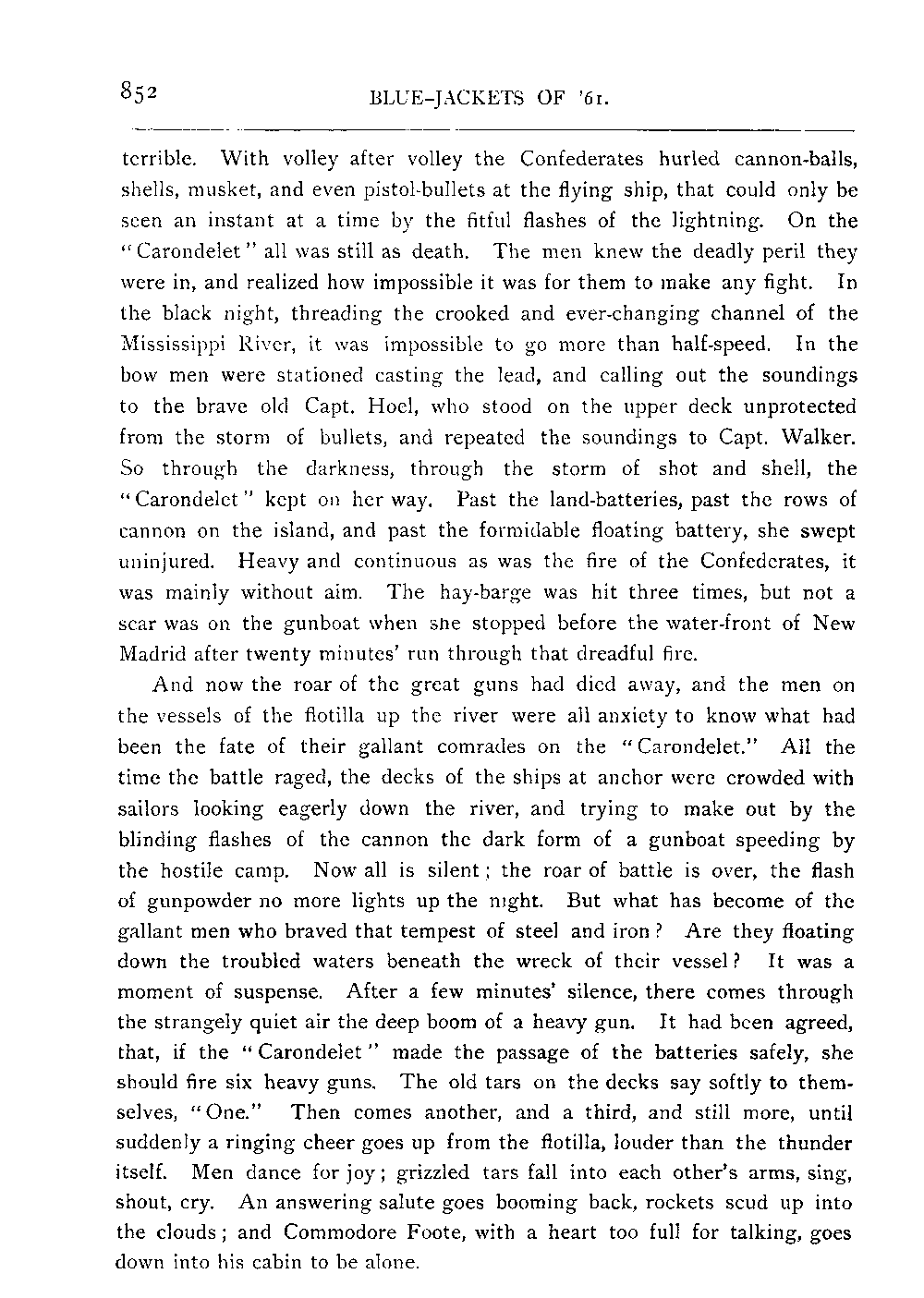 852 BLUE-JACKETS OF '61.

terrible. With volley after volley the Confederates hurled cannon-balls, shells, musket, and even pistol-bullets at the flying ship, that could only be seen an instant at a time by the fitful flashes of the lightning. On the "Carondelet" all was still as death. The men knew the deadly peril they were in, and realized how impossible it was for them to make any fight. In the black night, threading the crooked and ever-changing channel of the Mississippi River, it was impossible to go more than half-speed. In the bow men were stationed casting the lead, and calling out the soundings to the brave old Capt. Hoel, who stood on the upper deck unprotected from the storm of bullets, and repeated the soundings to Capt. Walker. So through the darkness, through the storm of shot and shell, the "Carondelet" kept on her way. Past the land-batteries, past the rows of cannon on the island, and past the formidable floating battery, she swept uninjured. Heavy and continuous as was the fire of the Confederates, it was mainly without aim. The hay-barge was hit three times, but not a scar was on the gunboat when she stopped before the water-front of New Madrid after twenty minutes' run through that dreadful fire.

And now the roar of the great guns had died away, and the men on the vessels of the flotilla up the river were all anxiety to know what had been the fate of their gallant comrades on the "Carondelet." All the time the battle raged, the decks of the ships at anchor were crowded with sailors looking eagerly down the river, and trying to make out by the blinding flashes of the cannon the dark form of a gunboat speeding by the hostile camp. Now all is silent; the roar of battle is over, the flash of gunpowder no more lights up the night. But what has become of the gallant men who braved that tempest of steel and iron? Are they floating down the troubled waters beneath the wreck of their vessel? It was a moment of suspense. After a few minutes' silence, there comes through the strangely quiet air the deep boom of a heavy gun. It had been agreed, that, if the "Carondelet" made the passage of the batteries safely, she should fire six heavy guns. The old tars on the decks say softly to themselves, "One." Then comes another, and a third, and still more, until suddenly a ringing cheer goes up from the flotilla, louder than the thunder itself. Men dance for joy; grizzled tars fall into each other's arms, sing, shout, cry. An answering salute goes booming back, rockets scud up into the clouds; and Commodore Foote, with a heart too full for talking, goes down into his cabin to be alone.